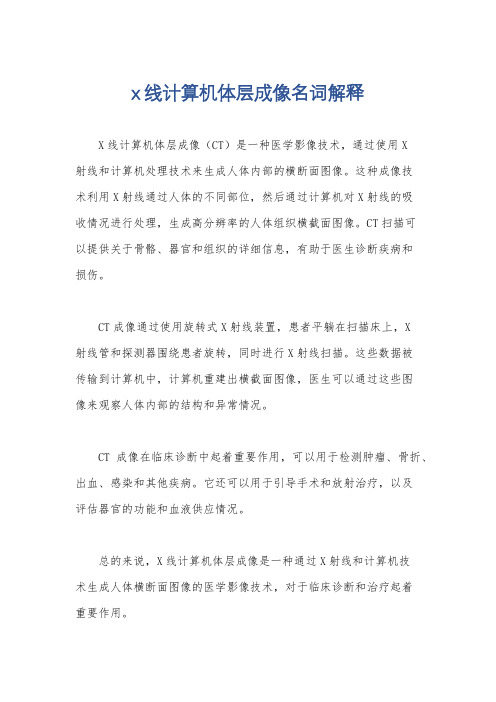 x线计算机体层成像名词解释

X线计算机体层成像（CT）是一种医学影像技术，通过使用X射线和计算机处理技术来生成人体内部的横断面图像。这种成像技术利用X射线通过人体的不同部位，然后通过计算机对X射线的吸收情况进行处理，生成高分辨率的人体组织横截面图像。CT扫描可以提供关于骨骼、器官和组织的详细信息，有助于医生诊断疾病和损伤。

CT成像通过使用旋转式X射线装置，患者平躺在扫描床上，X射线管和探测器围绕患者旋转，同时进行X射线扫描。这些数据被传输到计算机中，计算机重建出横截面图像，医生可以通过这些图像来观察人体内部的结构和异常情况。

CT 成像在临床诊断中起着重要作用，可以用于检测肿瘤、骨折、出血、感染和其他疾病。它还可以用于引导手术和放射治疗，以及评估器官的功能和血液供应情况。

总的来说，X线计算机体层成像是一种通过X射线和计算机技术生成人体横断面图像的医学影像技术，对于临床诊断和治疗起着重要作用。